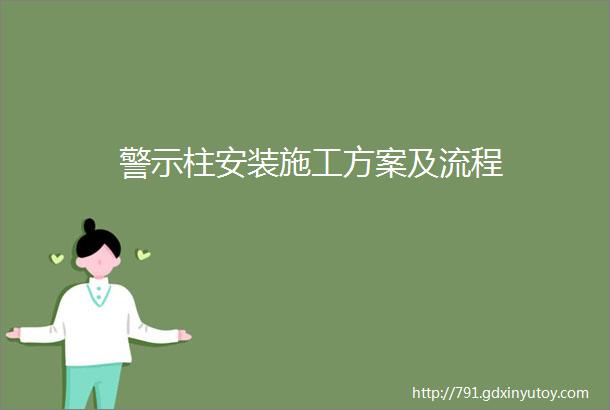 警示柱安装施工方案及流程

http://791.gdxinyutoy.com